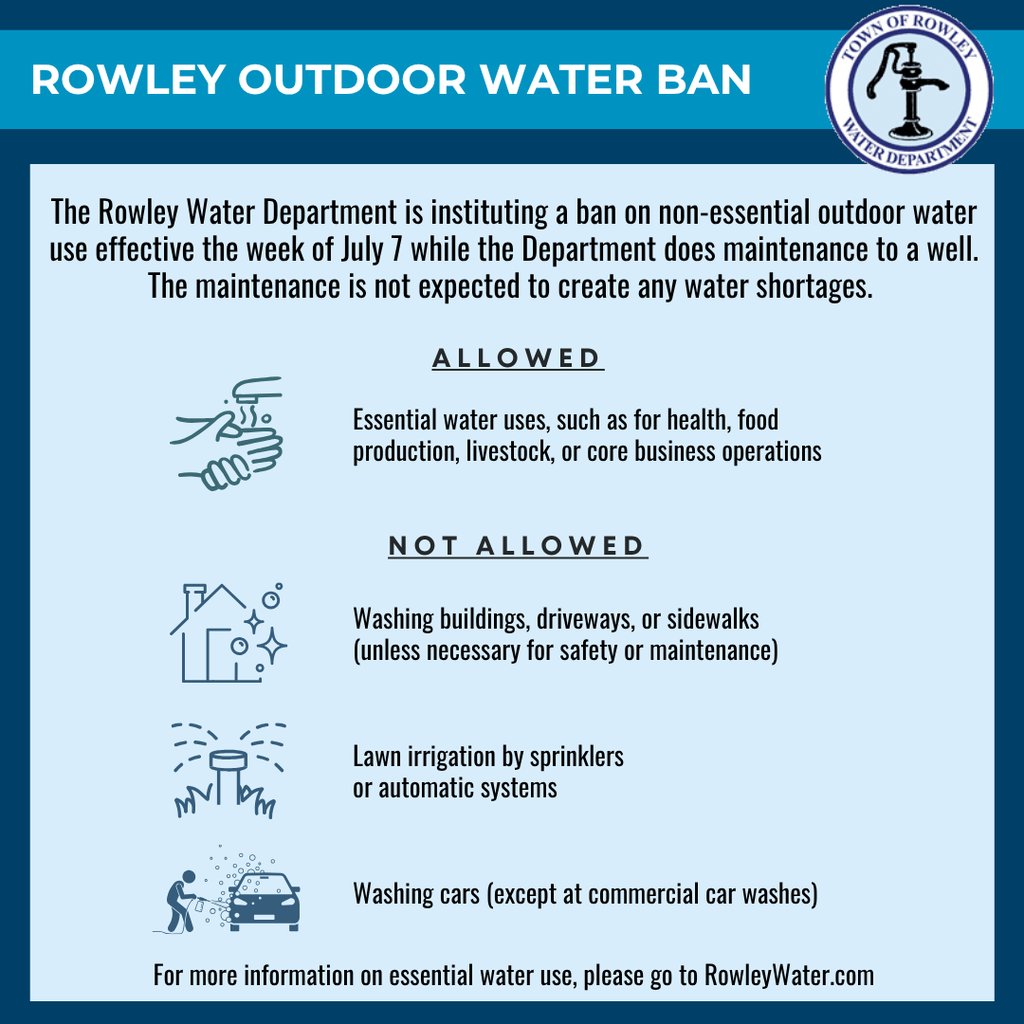 ROWLEY OUTDOOR WATER BAN

TOWN OF ROWLEY
WATER DEPARTMENT

The Rowley Water Department is instituting a ban on non-essential outdoor water use effective the week of July 7 while the Department does maintenance to a well. The maintenance is not expected to create any water shortages.

ALLOWED

Essential water uses, such as for health, food production, livestock, or core business operations

NOT ALLOWED

Washing buildings, driveways, or sidewalks (unless necessary for safety or maintenance)

Lawn irrigation by sprinklers or automatic systems

Washing cars (except at commercial car washes)

For more information on essential water use, please go to RowleyWater.com